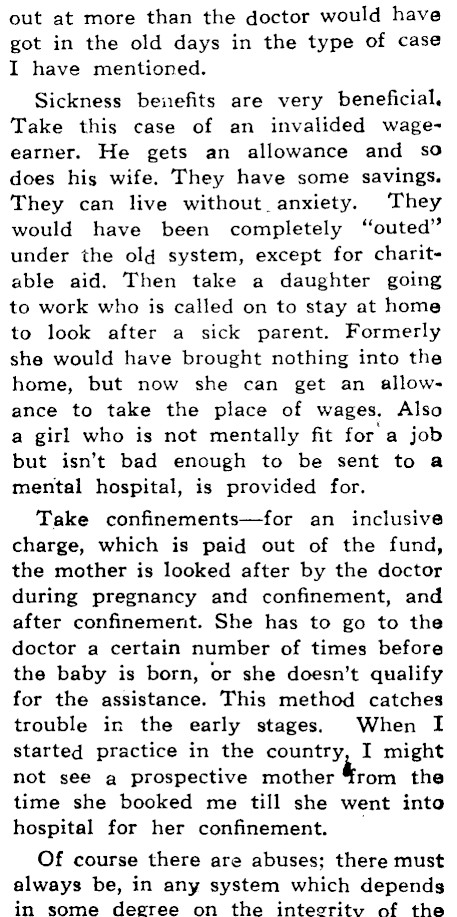 out at more than the doctor would have got in the old days in the type of case I have mentioned.

Sickness benefits are very beneficial. Take this case of an invalided wage-earner. He gets an allowance and so does his wife. They have some savings. They can live without anxiety. They would have been completely "outed" under the old system, except for charitable aid. Then take a daughter going to work who is called on to stay at home to look after a sick parent. Formerly she would have brought nothing into the home, but now she can get an allowance to take the place of wages. Also a girl who is not mentally fit for a job but isn't bad enough to be sent to a mental hospital, is provided for.

Take confinements—for an inclusive charge, which is paid out of the fund, the mother is looked after by the doctor during pregnancy and confinement, and after confinement. She has to go to the doctor a certain number of times before the baby is born, or she doesn't qualify for the assistance. This method catches trouble in the early stages. When I started practice in the country, I might not see a prospective mother from the time she booked me till she went into hospital for her confinement.

Of course there are abuses; there must always be, in any system which depends in some degree on the integrity of the